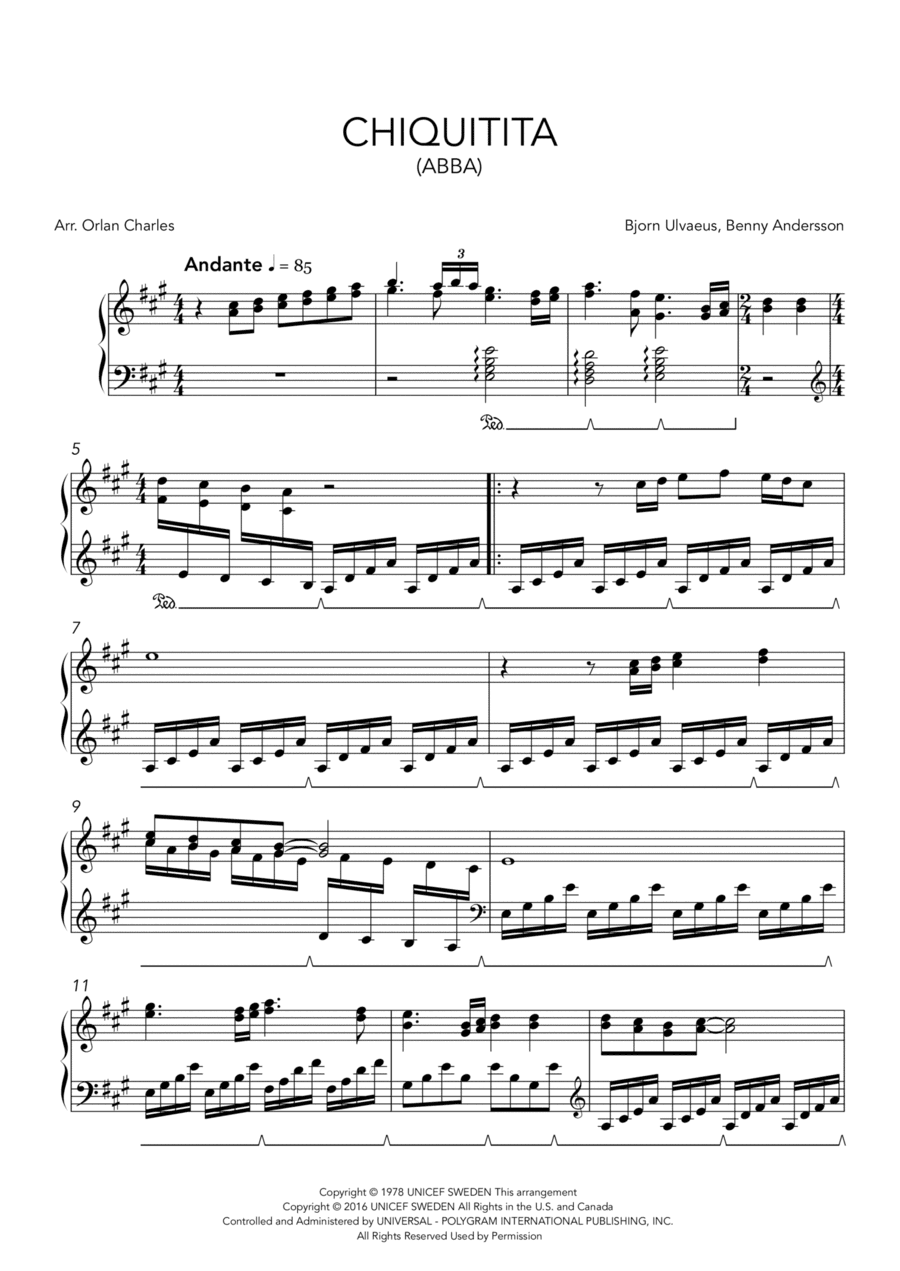 CHIQUITITA
(ABBA)

Arr. Orlan Charles

Bjorn Ulvaeus, Benny Andersson

Andante ♩ = 85

3

Ped.

5

Ped.

7

9

11

Copyright © 1978 UNICEF SWEDEN This arrangement
Copyright © 2016 UNICEF SWEDEN All Rights in the U.S. and Canada
Controlled and Administered by UNIVERSAL - POLYGRAM INTERNATIONAL PUBLISHING, INC.
All Rights Reserved Used by Permission